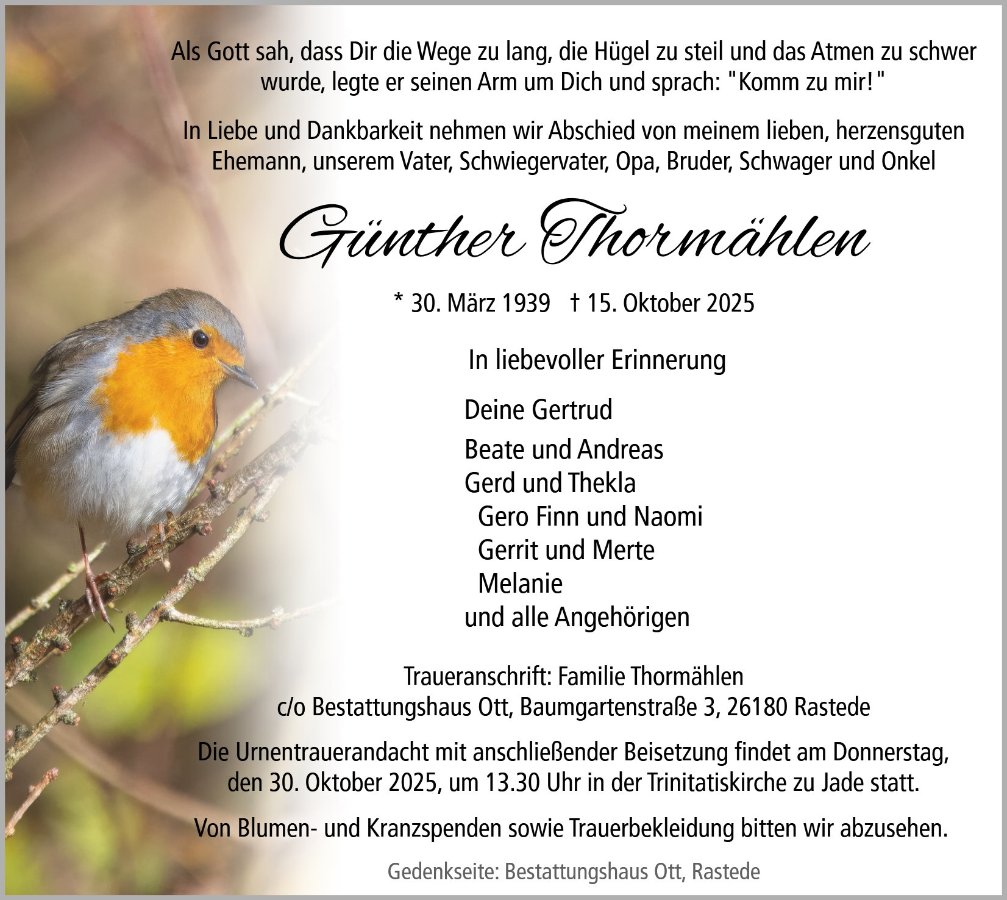 Als Gott sah, dass Dir die Wege zu lang, die Hügel zu steil und das Atmen zu schwer wurde, legte er seinen Arm um Dich und sprach: "Komm zu mir!"

In Liebe und Dankbarkeit nehmen wir Abschied von meinem lieben, herzensguten Ehemann, unserem Vater, Schwiegervater, Opa, Bruder, Schwager und Onkel

Günther Thormählen

* 30. März 1939 † 15. Oktober 2025

In liebevoller Erinnerung

Deine Gertrud
Beate und Andreas
Gerd und Thekla
Gero Finn und Naomi
Gerrit und Merte
Melanie
und alle Angehörigen

Traueranschrift: Familie Thormählen
c/o Bestattungshaus Ott, Baumgartenstraße 3, 26180 Rastede

Die Urnentrauerandacht mit anschließender Beisetzung findet am Donnerstag, den 30. Oktober 2025, um 13.30 Uhr in der Trinitatiskirche zu Jade statt.

Von Blumen- und Kranzspenden sowie Trauerbekleidung bitten wir abzusehen.

Gedenkseite: Bestattungshaus Ott, Rastede